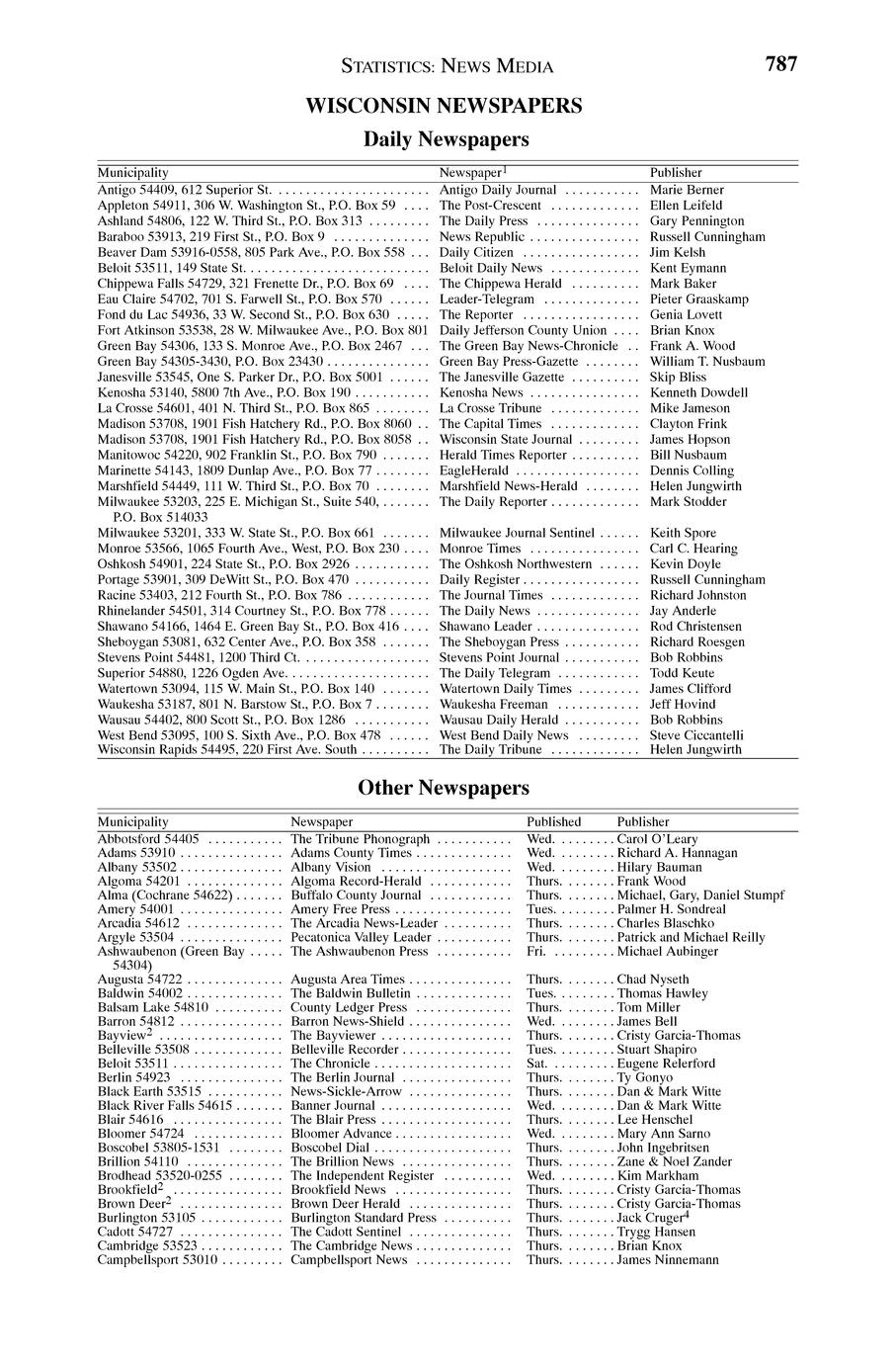 STATISTICS: NEWS MEDIA 787

WISCONSIN NEWSPAPERS

Daily Newspapers

| Municipality | Newspaper$^1$ | Publisher |
|---|---|---|
| Antigo 54409, 612 Superior St. | Antigo Daily Journal | Marie Berner |
| Appleton 54911, 306 W. Washington St., P.O. Box 59 | The Post-Crescent | Ellen Leifeld |
| Ashland 54806, 122 W. Third St., P.O. Box 313 | The Daily Press | Gary Pennington |
| Baraboo 53913, 219 First St., P.O. Box 9 | News Republic | Russell Cunningham |
| Beaver Dam 53916-0558, 805 Park Ave., P.O. Box 558 | Daily Citizen | Jim Kelsh |
| Beloit 53511, 149 State St. | Beloit Daily News | Kent Eymann |
| Chippewa Falls 54729, 321 Frenette Dr., P.O. Box 69 | The Chippewa Herald | Mark Baker |
| Eau Claire 54702, 701 S. Farwell St., P.O. Box 570 | Leader-Telegram | Pieter Graaskamp |
| Fond du Lac 54936, 33 W. Second St., P.O. Box 630 | The Reporter | Genia Lovett |
| Fort Atkinson 53538, 28 W. Milwaukee Ave., P.O. Box 801 | Daily Jefferson County Union | Brian Knox |
| Green Bay 54306, 133 S. Monroe Ave., P.O. Box 2467 | The Green Bay News-Chronicle | Frank A. Wood |
| Green Bay 54305-3430, P.O. Box 23430 | Green Bay Press-Gazette | William T. Nusbaum |
| Janesville 53545, One S. Parker Dr., P.O. Box 5001 | The Janesville Gazette | Skip Bliss |
| Kenosha 53140, 5800 7th Ave., P.O. Box 190 | Kenosha News | Kenneth Dowdell |
| La Crosse 54601, 401 N. Third St., P.O. Box 865 | La Crosse Tribune | Mike Jameson |
| Madison 53708, 1901 Fish Hatchery Rd., P.O. Box 8060 | The Capital Times | Clayton Frink |
| Madison 53708, 1901 Fish Hatchery Rd., P.O. Box 8058 | Wisconsin State Journal | James Hopson |
| Manitowoc 54220, 902 Franklin St., P.O. Box 790 | Herald Times Reporter | Bill Nusbaum |
| Marinette 54143, 1809 Dunlap Ave., P.O. Box 77 | EagleHerald | Dennis Colling |
| Marshfield 54449, 111 W. Third St., P.O. Box 70 | Marshfield News-Herald | Helen Jungwirth |
| Milwaukee 53203, 225 E. Michigan St., Suite 540, P.O. Box 514033 | The Daily Reporter | Mark Stodder |
| Milwaukee 53201, 333 W. State St., P.O. Box 661 | Milwaukee Journal Sentinel | Keith Spore |
| Monroe 53566, 1065 Fourth Ave., West, P.O. Box 230 | Monroe Times | Carl C. Hearing |
| Oshkosh 54901, 224 State St., P.O. Box 2926 | The Oshkosh Northwestern | Kevin Doyle |
| Portage 53901, 309 DeWitt St., P.O. Box 470 | Daily Register | Russell Cunningham |
| Racine 53403, 212 Fourth St., P.O. Box 786 | The Journal Times | Richard Johnston |
| Rhinelander 54501, 314 Courtney St., P.O. Box 778 | The Daily News | Jay Anderle |
| Shawano 54166, 1464 E. Green Bay St., P.O. Box 416 | Shawano Leader | Rod Christensen |
| Sheboygan 53081, 632 Center Ave., P.O. Box 358 | The Sheboygan Press | Richard Roesgen |
| Stevens Point 54481, 1200 Third Ct. | Stevens Point Journal | Bob Robbins |
| Superior 54880, 1226 Ogden Ave. | The Daily Telegram | Todd Keute |
| Watertown 53094, 115 W. Main St., P.O. Box 140 | Watertown Daily Times | James Clifford |
| Waukesha 53187, 801 N. Barstow St., P.O. Box 7 | Waukesha Freeman | Jeff Hovind |
| Wausau 54402, 800 Scott St., P.O. Box 1286 | Wausau Daily Herald | Bob Robbins |
| West Bend 53095, 100 S. Sixth Ave., P.O. Box 478 | West Bend Daily News | Steve Ciccantelli |
| Wisconsin Rapids 54495, 220 First Ave. South | The Daily Tribune | Helen Jungwirth |

Other Newspapers

| Municipality | Newspaper | Published | Publisher |
|---|---|---|---|
| Abbotsford 54405 | The Tribune Phonograph | Wed. | Carol O'Leary |
| Adams 53910 | Adams County Times | Wed. | Richard A. Hannagan |
| Albany 53502 | Albany Vision | Wed. | Hilary Bauman |
| Algoma 54201 | Algoma Record-Herald | Thurs. | Frank Wood |
| Alma (Cochrane 54622) | Buffalo County Journal | Thurs. | Michael, Gary, Daniel Stumpf |
| Amery 54001 | Amery Free Press | Tues. | Palmer H. Sondreal |
| Arcadia 54612 | The Arcadia News-Leader | Thurs. | Charles Blaschko |
| Argyle 53504 | Pecatonica Valley Leader | Thurs. | Patrick and Michael Reilly |
| Ashwaubenon (Green Bay 54304) | The Ashwaubenon Press | Fri. | Michael Aubinger |
| Augusta 54722 | Augusta Area Times | Thurs. | Chad Nyseth |
| Baldwin 54002 | The Baldwin Bulletin | Tues. | Thomas Hawley |
| Balsam Lake 54810 | County Ledger Press | Thurs. | Tom Miller |
| Barron 54812 | Barron News-Shield | Wed. | James Bell |
| Bayview$^2$ | The Bayviewer | Thurs. | Cristy Garcia-Thomas |
| Belleville 53508 | Belleville Recorder | Tues. | Stuart Shapiro |
| Beloit 53511 | The Chronicle | Sat. | Eugene Relerford |
| Berlin 54923 | The Berlin Journal | Thurs. | Ty Gonyo |
| Black Earth 53515 | News-Sickle-Arrow | Thurs. | Dan & Mark Witte |
| Black River Falls 54615 | Banner Journal | Wed. | Dan & Mark Witte |
| Blair 54616 | The Blair Press | Thurs. | Lee Henschel |
| Bloomer 54724 | Bloomer Advance | Wed. | Mary Ann Sarno |
| Boscobel 53805-1531 | Boscobel Dial | Thurs. | John Ingebritsen |
| Brillion 54110 | The Brillion News | Thurs. | Zane & Noel Zander |
| Brodhead 53520-0255 | The Independent Register | Wed. | Kim Markham |
| Brookfield$^2$ | Brookfield News | Thurs. | Cristy Garcia-Thomas |
| Brown Deer$^2$ | Brown Deer Herald | Thurs. | Cristy Garcia-Thomas |
| Burlington 53105 | Burlington Standard Press | Thurs. | Jack Cruger$^4$ |
| Cadott 54727 | The Cadott Sentinel | Thurs. | Trygg Hansen |
| Cambridge 53523 | The Cambridge News | Thurs. | Brian Knox |
| Campbellsport 53010 | Campbellsport News | Thurs. | James Ninnemann |